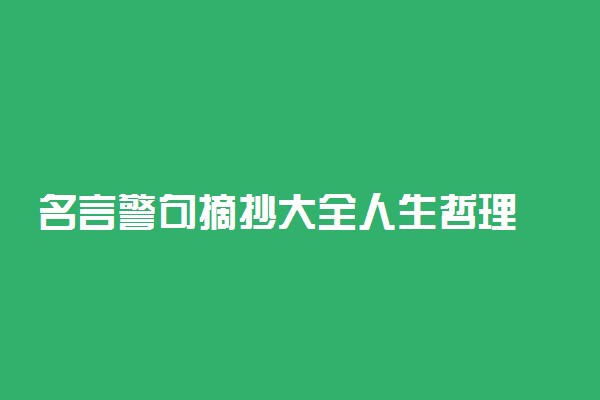 名言警句摘抄大全人生哲理